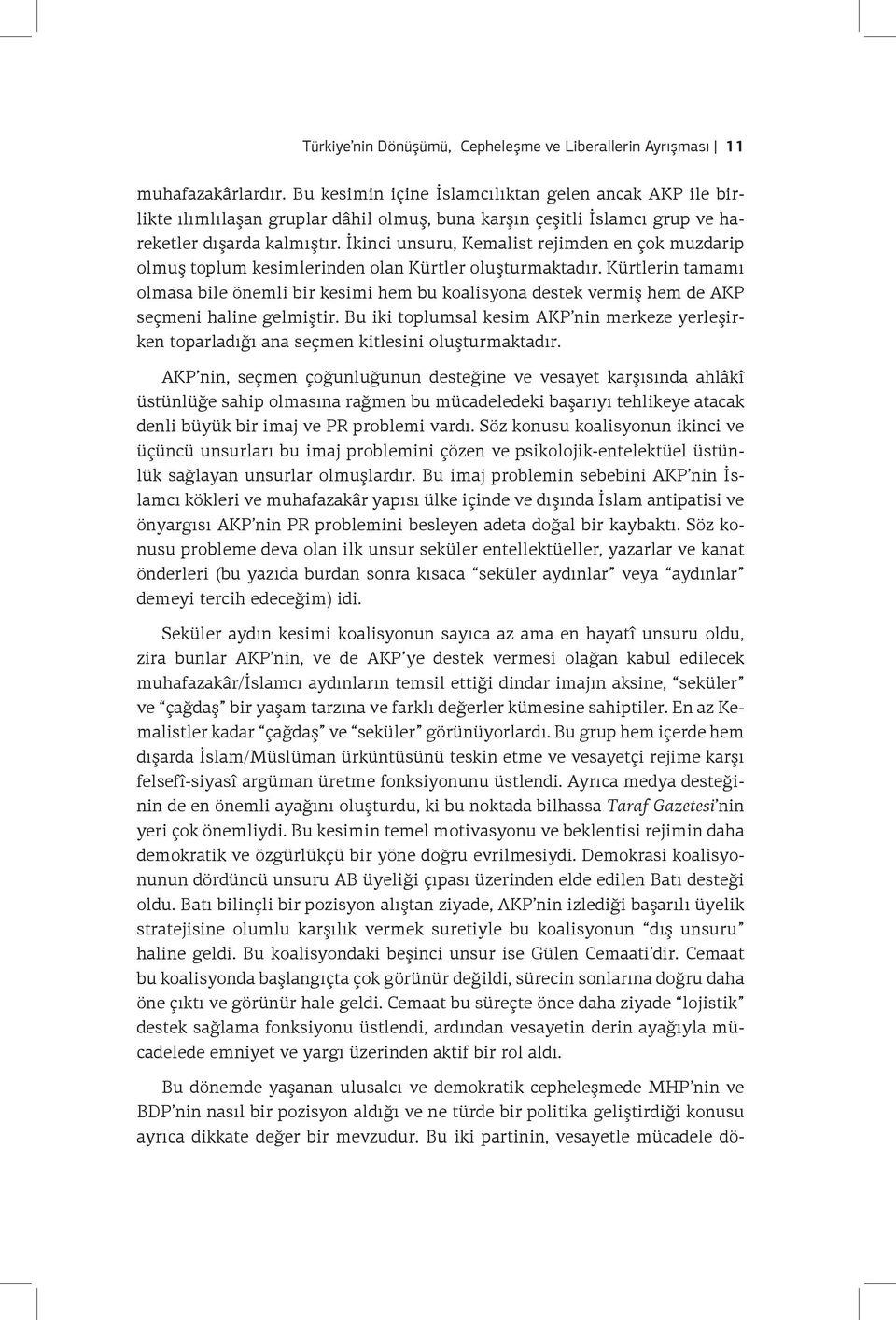 Türkiye'nin Dönüşümü, Cepheleşme ve Liberallerin Ayrışması | 11

muhafazakârlardır. Bu kesimin içine İslamcılıktan gelen ancak AKP ile birlikte ılımlılaşan gruplar dâhil olmuş, buna karşın çeşitli İslamcı grup ve hareketler dışarda kalmıştır. İkinci unsuru, Kemalist rejimden en çok muzdarip olmuş toplum kesimlerinden olan Kürtler oluşturmaktadır. Kürtlerin tamamı olmasa bile önemli bir kesimi hem bu koalisyona destek vermiş hem de AKP seçmeni haline gelmiştir. Bu iki toplumsal kesim AKP'nin merkeze yerleşirken toparladığı ana seçmen kitlesini oluşturmaktadır.

AKP'nin, seçmen çoğunluğunun desteğine ve vesayet karşısında ahlâkî üstünlüğe sahip olmasına rağmen bu mücadeledeki başarıyı tehlikeye atacak denli büyük bir imaj ve PR problemi vardı. Söz konusu koalisyonun ikinci ve üçüncü unsurları bu imaj problemini çözen ve psikolojik-entelektüel üstünlük sağlayan unsurlar olmuşlardır. Bu imaj problemin sebebini AKP'nin İslamcı kökleri ve muhafazakâr yapısı ülke içinde ve dışında İslam antipatisi ve önyargısı AKP'nin PR problemini besleyen adeta doğal bir kaybaktı. Söz konusu probleme deva olan ilk unsur seküler entellektüeller, yazarlar ve kanat önderleri (bu yazıda burdan sonra kısaca "seküler aydınlar" veya "aydınlar" demeyi tercih edeceğim) idi.

Seküler aydın kesimi koalisyonun sayıca az ama en hayatî unsuru oldu, zira bunlar AKP'nin, ve de AKP'ye destek vermesi olağan kabul edilecek muhafazakâr/İslamcı aydınların temsil ettiği dindar imajın aksine, "seküler" ve "çağdaş" bir yaşam tarzına ve farklı değerler kümesine sahiptiler. En az Kemalistler kadar "çağdaş" ve "seküler" görünüyorlardı. Bu grup hem içerde hem dışarda İslam/Müslüman ürküntüsünü teskin etme ve vesayetçi rejime karşı felsefî-siyasî argüman üretme fonksiyonunu üstlendi. Ayrıca medya desteğinin de en önemli ayağını oluşturdu, ki bu noktada bilhassa Taraf Gazetesi'nin yeri çok önemliydi. Bu kesimin temel motivasyonu ve beklentisi rejimin daha demokratik ve özgürlükçü bir yöne doğru evrilmesiydi. Demokrasi koalisyonunun dördüncü unsuru AB üyeliği çıpası üzerinden elde edilen Batı desteği oldu. Batı bilinçli bir pozisyon alıştan ziyade, AKP'nin izlediği başarılı üyelik stratejisine olumlu karşılık vermek suretiyle bu koalisyonun "dış unsuru" haline geldi. Bu koalisyondaki beşinci unsur ise Gülen Cemaati'dir. Cemaat bu koalisyonda başlangıçta çok görünür değildi, sürecin sonlarına doğru daha öne çıktı ve görünür hale geldi. Cemaat bu süreçte önce daha ziyade "lojistik" destek sağlama fonksiyonu üstlendi, ardından vesayetin derin ayağıyla mücadelede emniyet ve yargı üzerinden aktif bir rol aldı.

Bu dönemde yaşanan ulusalcı ve demokratik cepheleşmede MHP'nin ve BDP'nin nasıl bir pozisyon aldığı ve ne türde bir politika geliştirdiği konusu ayrıca dikkate değer bir mevzudur. Bu iki partinin, vesayetle mücadele dö-